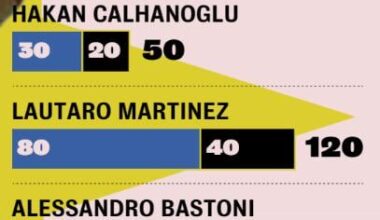 HAKAN CALHANOGLU

30 20 50

LAUTARO MARTINEZ

80 40 120

ALESSANDRO BASTONI